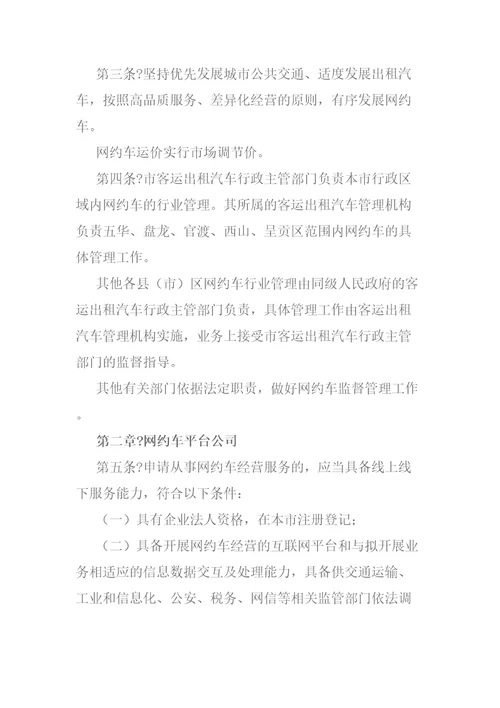 第三条?坚持优先发展城市公共交通、适度发展出租汽车，按照高品质服务、差异化经营的原则，有序发展网约车。

网约车运价实行市场调节价。

第四条?市客运出租汽车行政主管部门负责本市行政区域内网约车的行业管理。其所属的客运出租汽车管理机构负责五华、盘龙、官渡、西山、呈贡区范围内网约车的具体管理工作。

其他各县（市）区网约车行业管理由同级人民政府的客运出租汽车行政主管部门负责，具体管理工作由客运出租汽车管理机构实施，业务上接受市客运出租汽车行政主管部门的监督指导。

其他有关部门依据法定职责，做好网约车监督管理工作。

第二章?网约车平台公司

第五条?申请从事网约车经营服务的，应当具备线上线下服务能力，符合以下条件：

（一）具有企业法人资格，在本市注册登记；

（二）具备开展网约车经营的互联网平台和与拟开展业务相适应的信息数据交互及处理能力，具备供交通运输、工业和信息化、公安、税务、网信等相关监管部门依法调